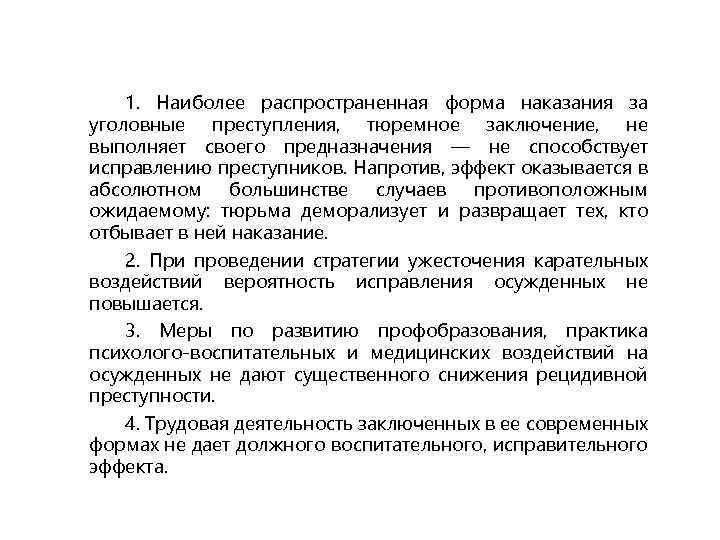 1. Наиболее распространенная форма наказания за уголовные преступления, тюремное заключение, не выполняет своего предназначения — не способствует исправлению преступников. Напротив, эффект оказывается в абсолютном большинстве случаев противоположным ожидаемому: тюрьма деморализует и развращает тех, кто отбывает в ней наказание.

2. При проведении стратегии ужесточения карательных воздействий вероятность исправления осужденных не повышается.

3. Меры по развитию профобразования, практика психолого-воспитательных и медицинских воздействий на осужденных не дают существенного снижения рецидивной преступности.

4. Трудовая деятельность заключенных в ее современных формах не дает должного воспитательного, исправительного эффекта.